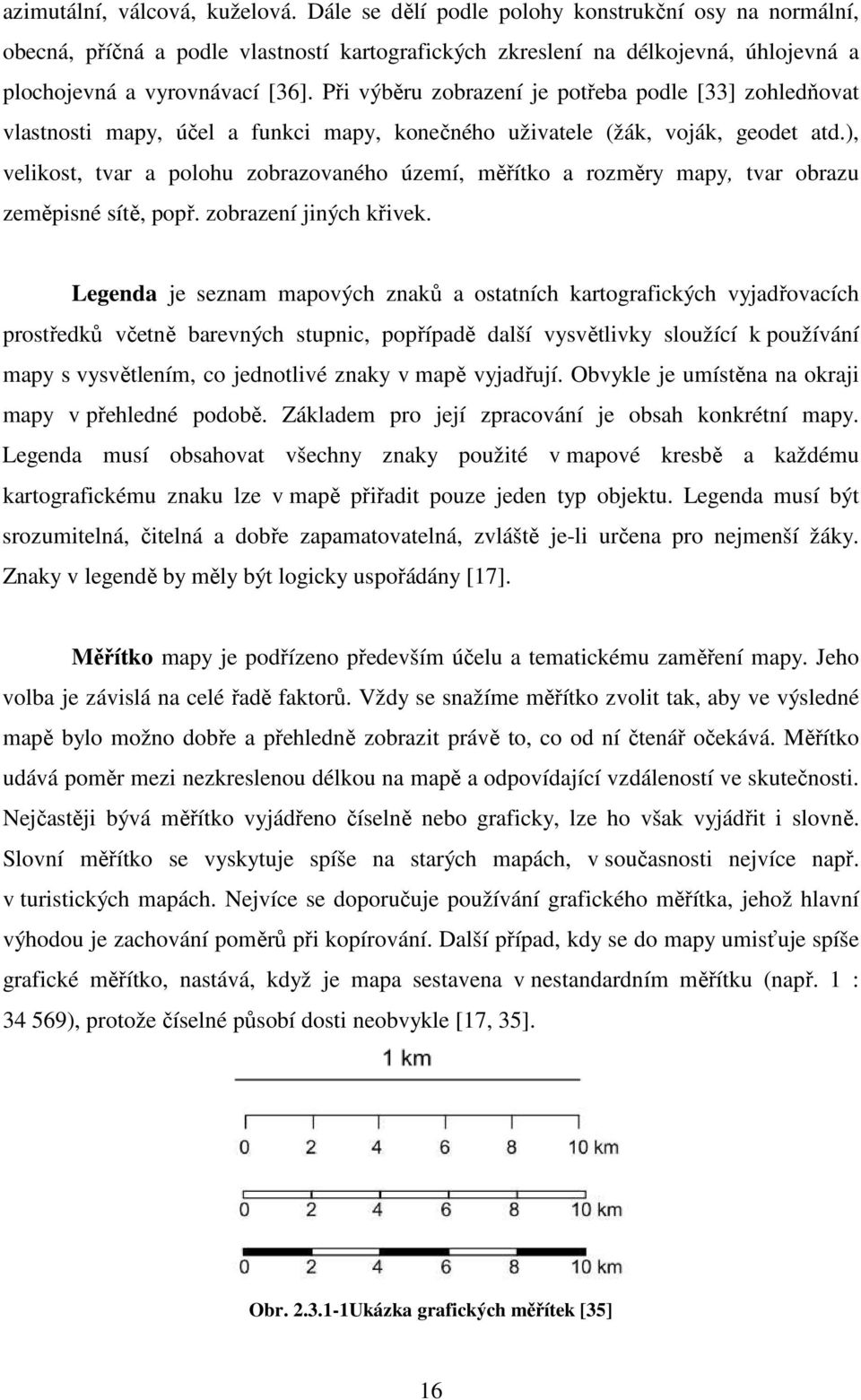 azimutální, válcová, kuželová. Dále se dělí podle polohy konstrukční osy na normální, obecná, příčná a podle vlastností kartografických zkreslení na délkojevná, úhlojevná a plochojevná a vyrovnávací [36]. Při výběru zobrazení je potřeba podle [33] zohledňovat vlastnosti mapy, účel a funkci mapy, konečného uživatele (žák, voják, geodet atd.), velikost, tvar a polohu zobrazovaného území, měřítko a rozměry mapy, tvar obrazu zeměpisné sítě, popř. zobrazení jiných křivek.

Legenda je seznam mapových znaků a ostatních kartografických vyjadřovacích prostředků včetně barevných stupnic, popřípadě další vysvětlivky sloužící k používání mapy s vysvětlením, co jednotlivé znaky v mapě vyjadřují. Obvykle je umístěna na okraji mapy v přehledné podobě. Základem pro její zpracování je obsah konkrétní mapy. Legenda musí obsahovat všechny znaky použité v mapové kresbě a každému kartografickému znaku lze v mapě přiřadit pouze jeden typ objektu. Legenda musí být srozumitelná, čitelná a dobře zapamatovatelná, zvláště je-li určena pro nejmenší žáky. Znaky v legendě by měly být logicky uspořádány [17].

Měřítko mapy je podřízeno především účelu a tematickému zaměření mapy. Jeho volba je závislá na celé řadě faktorů. Vždy se snažíme měřítko zvolit tak, aby ve výsledné mapě bylo možno dobře a přehledně zobrazit právě to, co od ní čtenář očekává. Měřítko udává poměr mezi nezkreslenou délkou na mapě a odpovídající vzdáleností ve skutečnosti. Nejčastěji bývá měřítko vyjádřeno číselně nebo graficky, lze ho však vyjádřit i slovně. Slovní měřítko se vyskytuje spíše na starých mapách, v současnosti nejvíce např. v turistických mapách. Nejvíce se doporučuje používání grafického měřítka, jehož hlavní výhodou je zachování poměrů při kopírování. Další případ, kdy se do mapy umisťuje spíše grafické měřítko, nastává, když je mapa sestavena v nestandardním měřítku (např. 1 : 34 569), protože číselné působí dosti neobvykle [17, 35].

1 km

0 2 4 6 8 10 km

0 2 4 6 8 10 km

0 2 4 6 8 10 km

Obr. 2.3.1-1Ukázka grafických měřítek [35]

16